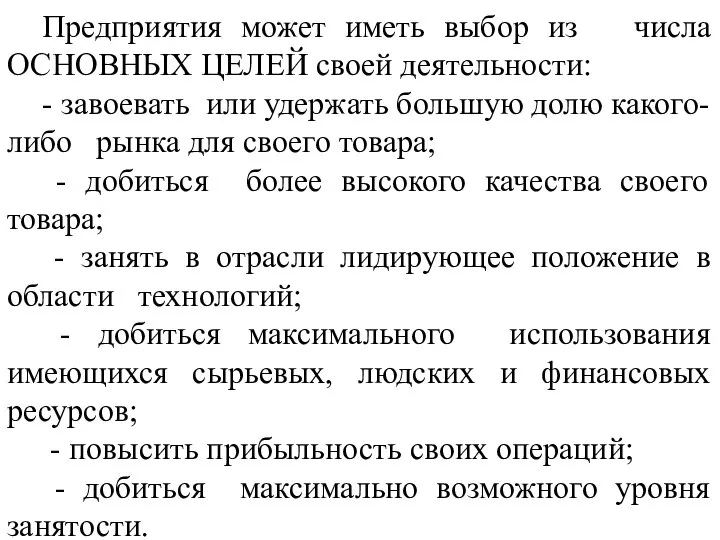 Предприятия может иметь выбор из числа ОСНОВНЫХ ЦЕЛЕЙ своей деятельности:

- завоевать или удержать большую долю какого-либо рынка для своего товара;

- добиться более высокого качества своего товара;

- занять в отрасли лидирующее положение в области технологий;

- добиться максимального использования имеющихся сырьевых, людских и финансовых ресурсов;

- повысить прибыльность своих операций;

- добиться максимально возможного уровня занятости.